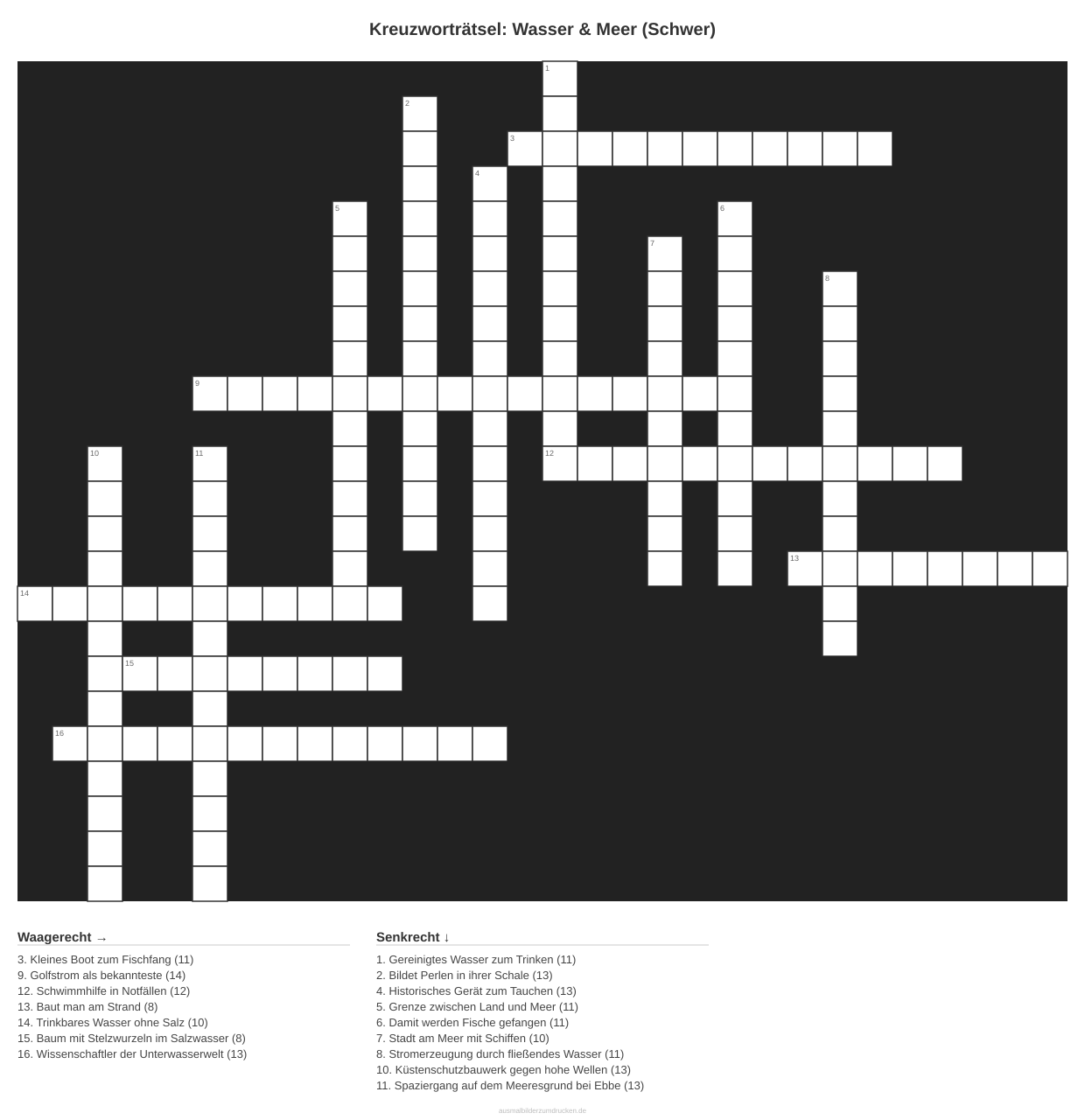 Kreuzworträtsel: Wasser & Meer (Schwer)

1
2
3
4
5
6
7
8
9
10
11
12
13
14
15
16

Waagerecht →
3. Kleines Boot zum Fischfang (11)
9. Golfstrom als bekannteste (14)
12. Schwimmhilfe in Notfällen (12)
13. Baut man am Strand (8)
14. Trinkbares Wasser ohne Salz (10)
15. Baum mit Stelzwurzeln im Salzwasser (8)
16. Wissenschaftler der Unterwasserwelt (13)

Senkrecht ↓
1. Gereinigtes Wasser zum Trinken (11)
2. Bildet Perlen in ihrer Schale (13)
4. Historisches Gerät zum Tauchen (13)
5. Grenze zwischen Land und Meer (11)
6. Damit werden Fische gefangen (11)
7. Stadt am Meer mit Schiffen (10)
8. Stromerzeugung durch fließendes Wasser (11)
10. Küstenschutzbauwerk gegen hohe Wellen (13)
11. Spaziergang auf dem Meeresgrund bei Ebbe (13)

ausmalbilderzumdrucken.de